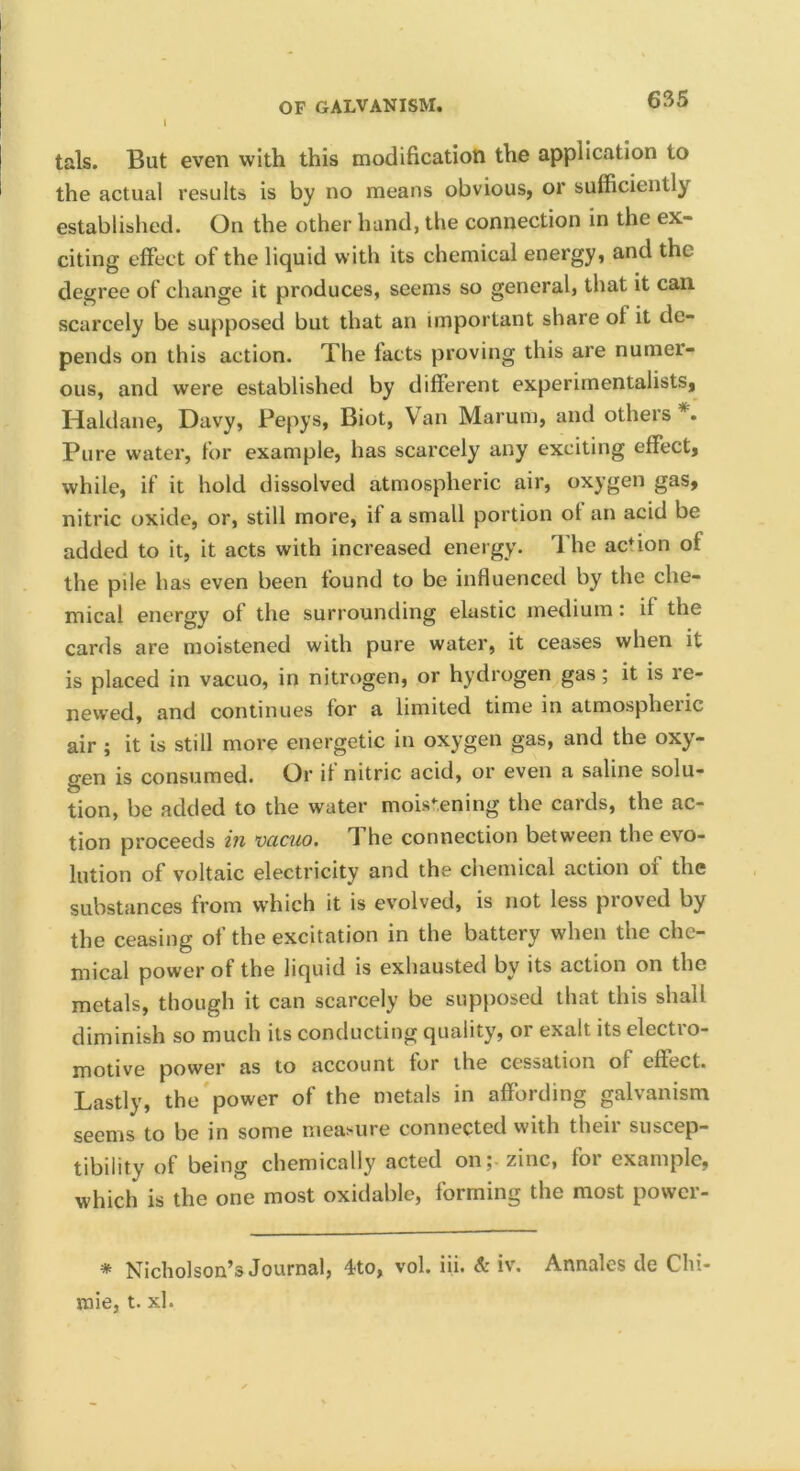 OF GALVANISM. 635

tals. But even with this modification the application to the actual results is by no means obvious, or sufficiently established. On the other hand, the connection in the exciting effect of the liquid with its chemical energy, and the degree of change it produces, seems so general, that it can scarcely be supposed but that an important share of it depends on this action. The facts proving this are numerous, and were established by different experimentalists, Haldane, Davy, Pepys, Biot, Van Marum, and others *. Pure water, for example, has scarcely any exciting effect, while, if it hold dissolved atmospheric air, oxygen gas, nitric oxide, or, still more, if a small portion of an acid be added to it, it acts with increased energy. The action of the pile has even been found to be influenced by the chemical energy of the surrounding elastic medium: if the cards are moistened with pure water, it ceases when it is placed in vacuo, in nitrogen, or hydrogen gas; it is renewed, and continues for a limited time in atmospheric air; it is still more energetic in oxygen gas, and the oxygen is consumed. Or if nitric acid, or even a saline solution, be added to the water moistening the cards, the action proceeds in vacuo. The connection between the evolution of voltaic electricity and the chemical action of the substances from which it is evolved, is not less proved by the ceasing of the excitation in the battery when the chemical power of the liquid is exhausted by its action on the metals, though it can scarcely be supposed that this shall diminish so much its conducting quality, or exalt its electromotive power as to account for the cessation of effect. Lastly, the power of the metals in affording galvanism seems to be in some measure connected with their susceptibility of being chemically acted on; zinc, for example, which is the one most oxidable, forming the most power-

* Nicholson's Journal, 4to, vol. iii. & iv. Annales de Chimie, t. xl.